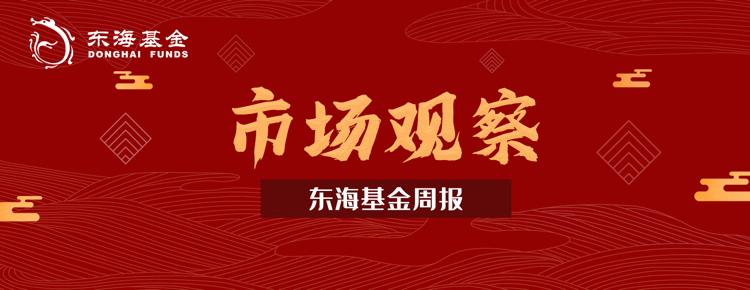 东海基金
DONGHAI FUNDS

市场观察

东海基金周报